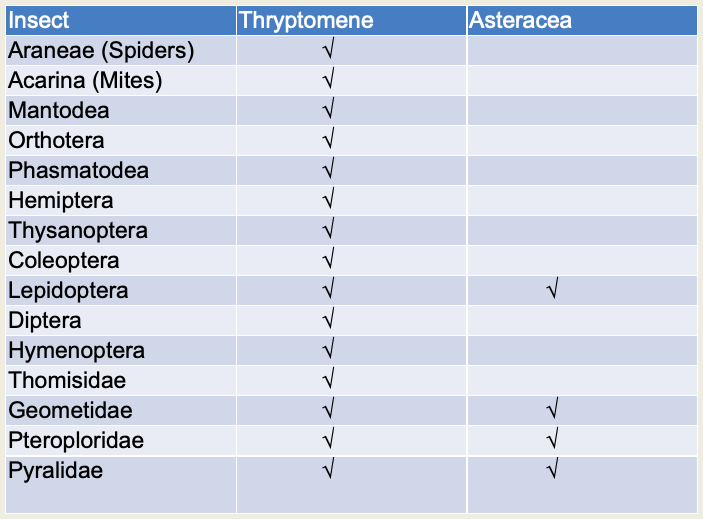 | Insect | Thryptomene | Asteracea |
|---|---|---|
| Araneae (Spiders) | √ | |
| Acarina (Mites) | √ | |
| Mantodea | √ | |
| Orthotera | √ | |
| Phasmatodea | √ | |
| Hemiptera | √ | |
| Thysanoptera | √ | |
| Coleoptera | √ | |
| Lepidoptera | √ | √ |
| Diptera | √ | |
| Hymenoptera | √ | |
| Thomisidae | √ | |
| Geometidae | √ | √ |
| Pteroploridae | √ | √ |
| Pyralidae | √ | √ |